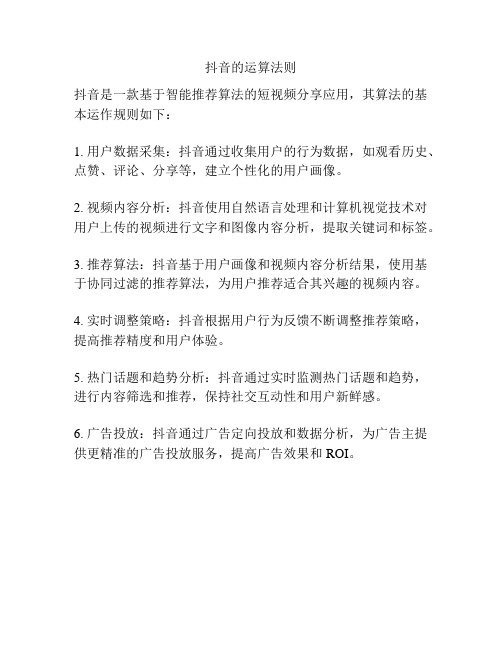 抖音的运算法则

抖音是一款基于智能推荐算法的短视频分享应用，其算法的基本运作规则如下：

1. 用户数据采集：抖音通过收集用户的行为数据，如观看历史、点赞、评论、分享等，建立个性化的用户画像。

2. 视频内容分析：抖音使用自然语言处理和计算机视觉技术对用户上传的视频进行文字和图像内容分析，提取关键词和标签。

3. 推荐算法：抖音基于用户画像和视频内容分析结果，使用基于协同过滤的推荐算法，为用户推荐适合其兴趣的视频内容。

4. 实时调整策略：抖音根据用户行为反馈不断调整推荐策略，提高推荐精度和用户体验。

5. 热门话题和趋势分析：抖音通过实时监测热门话题和趋势，进行内容筛选和推荐，保持社交互动性和用户新鲜感。

6. 广告投放：抖音通过广告定向投放和数据分析，为广告主提供更精准的广告投放服务，提高广告效果和 ROI。